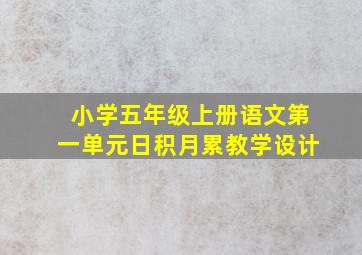 小学五年级上册语文第一单元日积月累教学设计